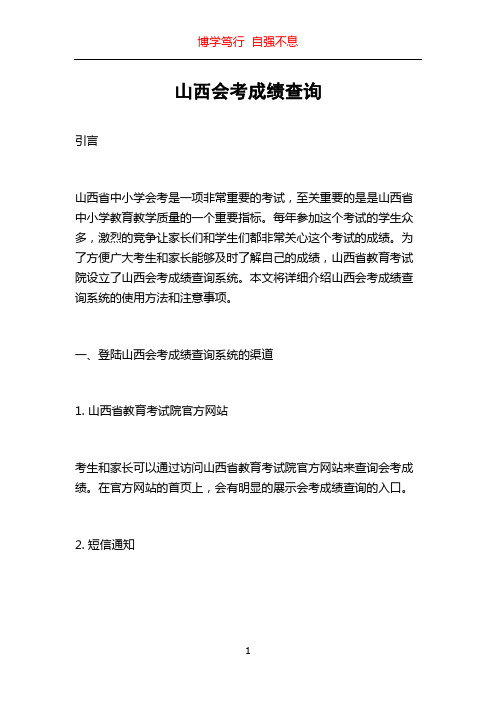 博学笃行 自强不息

山西会考成绩查询

引言

山西省中小学会考是一项非常重要的考试，至关重要的是是山西省中小学教育教学质量的一个重要指标。每年参加这个考试的学生众多，激烈的竞争让家长们和学生们都非常关心这个考试的成绩。为了方便广大考生和家长能够及时了解自己的成绩，山西省教育考试院设立了山西会考成绩查询系统。本文将详细介绍山西会考成绩查询系统的使用方法和注意事项。

一、登陆山西会考成绩查询系统的渠道

1. 山西省教育考试院官方网站

考生和家长可以通过访问山西省教育考试院官方网站来查询会考成绩。在官方网站的首页上，会有明显的展示会考成绩查询的入口。

2. 短信通知

1